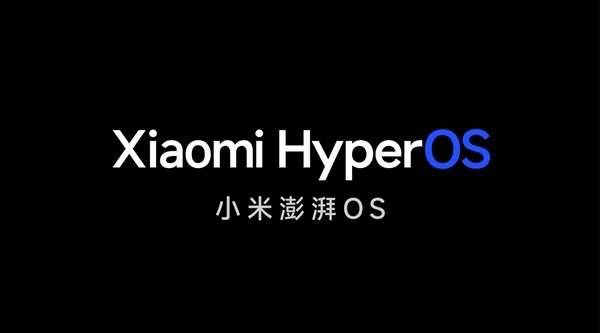 Xiaomi HyperOS
小米澎湃OS